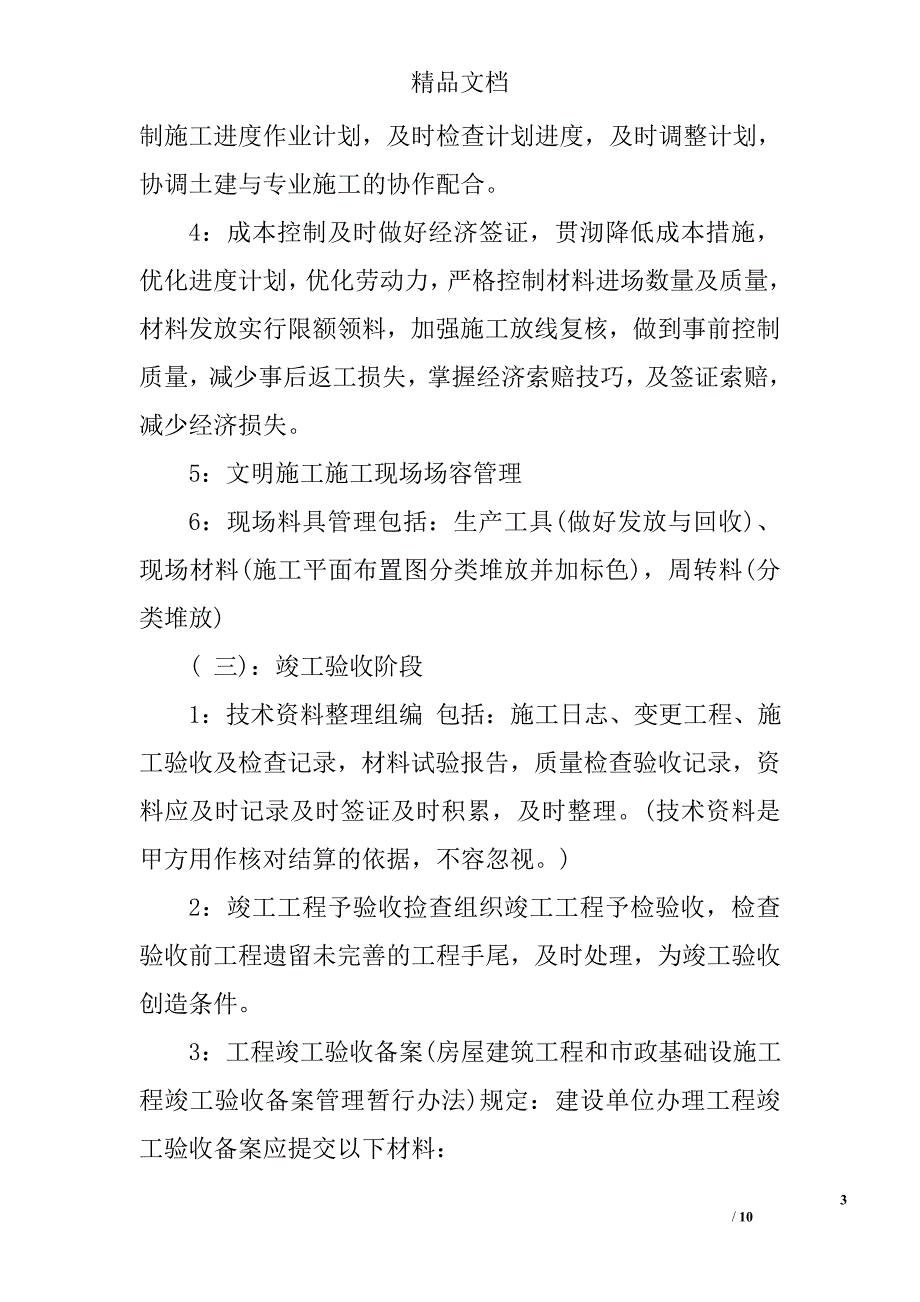 精品文档

制施工进度作业计划，及时检查计划进度，及时调整计划，协调土建与专业施工的协作配合。

4：成本控制及时做好经济签证，贯沏降低成本措施，优化进度计划，优化劳动力，严格控制材料进场数量及质量，材料发放实行限额领料，加强施工放线复核，做到事前控制质量，减少事后返工损失，掌握经济索赔技巧，及签证索赔，减少经济损失。

5：文明施工施工现场场容管理

6：现场料具管理包括：生产工具(做好发放与回收)、现场材料(施工平面布置图分类堆放并加标色)，周转料(分类堆放)

（ 三)：竣工验收阶段

1：技术资料整理组编 包括：施工日志、变更工程、施工验收及检查记录，材料试验报告，质量检查验收记录，资料应及时记录及时签证及时积累，及时整理。(技术资料是甲方用作核对结算的依据，不容忽视。)

2：竣工工程予验收捡查组织竣工工程予检验收，检查验收前工程遗留未完善的工程手尾，及时处理，为竣工验收创造条件。

3：工程竣工验收备案(房屋建筑工程和市政基础设施工程竣工验收备案管理暂行办法)规定：建设单位办理工程竣工验收备案应提交以下材料：

3

/ 10